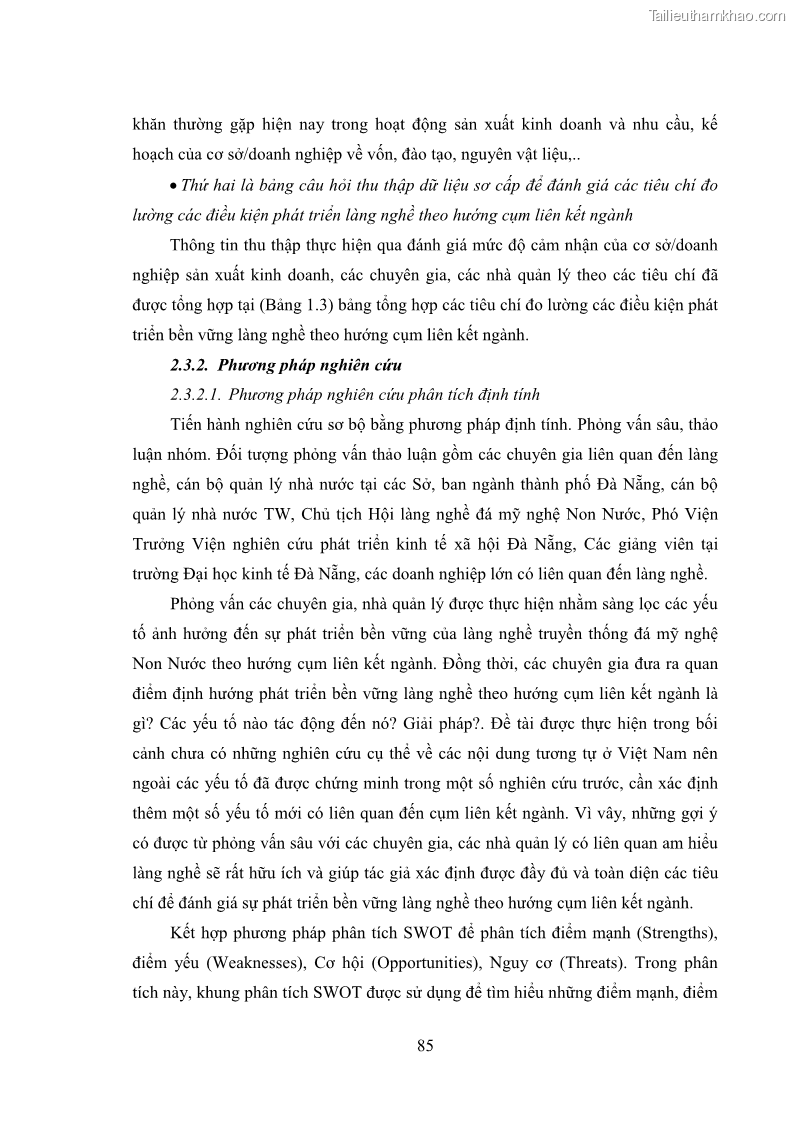 Tailieuthamkhao.com

khăn thường gặp hiện nay trong hoạt động sản xuất kinh doanh và nhu cầu, kế hoạch của cơ sở/doanh nghiệp về vốn, đào tạo, nguyên vật liệu,..

• Thứ hai là bảng câu hỏi thu thập dữ liệu sơ cấp để đánh giá các tiêu chí đo lường các điều kiện phát triển làng nghề theo hướng cụm liên kết ngành

Thông tin thu thập thực hiện qua đánh giá mức độ cảm nhận của cơ sở/doanh nghiệp sản xuất kinh doanh, các chuyên gia, các nhà quản lý theo các tiêu chí đã được tổng hợp tại (Bảng 1.3) bảng tổng hợp các tiêu chí đo lường các điều kiện phát triển bền vững làng nghề theo hướng cụm liên kết ngành.

2.3.2. Phương pháp nghiên cứu

2.3.2.1. Phương pháp nghiên cứu phân tích định tính

Tiến hành nghiên cứu sơ bộ bằng phương pháp định tính. Phỏng vấn sâu, thảo luận nhóm. Đối tượng phỏng vấn thảo luận gồm các chuyên gia liên quan đến làng nghề, cán bộ quản lý nhà nước tại các Sở, ban ngành thành phố Đà Nẵng, cán bộ quản lý nhà nước TW, Chủ tịch Hội làng nghề đá mỹ nghệ Non Nước, Phó Viện Trưởng Viện nghiên cứu phát triển kinh tế xã hội Đà Nẵng, Các giảng viên tại trường Đại học kinh tế Đà Nẵng, các doanh nghiệp lớn có liên quan đến làng nghề.

Phỏng vấn các chuyên gia, nhà quản lý được thực hiện nhằm sàng lọc các yếu tố ảnh hưởng đến sự phát triển bền vững của làng nghề truyền thống đá mỹ nghệ Non Nước theo hướng cụm liên kết ngành. Đồng thời, các chuyên gia đưa ra quan điểm định hướng phát triển bền vững làng nghề theo hướng cụm liên kết ngành là gì? Các yếu tố nào tác động đến nó? Giải pháp?. Đề tài được thực hiện trong bối cảnh chưa có những nghiên cứu cụ thể về các nội dung tương tự ở Việt Nam nên ngoài các yếu tố đã được chứng minh trong một số nghiên cứu trước, cần xác định thêm một số yếu tố mới có liên quan đến cụm liên kết ngành. Vì vậy, những gợi ý có được từ phỏng vấn sâu với các chuyên gia, các nhà quản lý có liên quan am hiểu làng nghề sẽ rất hữu ích và giúp tác giả xác định được đầy đủ và toàn diện các tiêu chí để đánh giá sự phát triển bền vững làng nghề theo hướng cụm liên kết ngành.

Kết hợp phương pháp phân tích SWOT để phân tích điểm mạnh (Strengths), điểm yếu (Weaknesses), Cơ hội (Opportunities), Nguy cơ (Threats). Trong phân tích này, khung phân tích SWOT được sử dụng để tìm hiểu những điểm mạnh, điểm

85